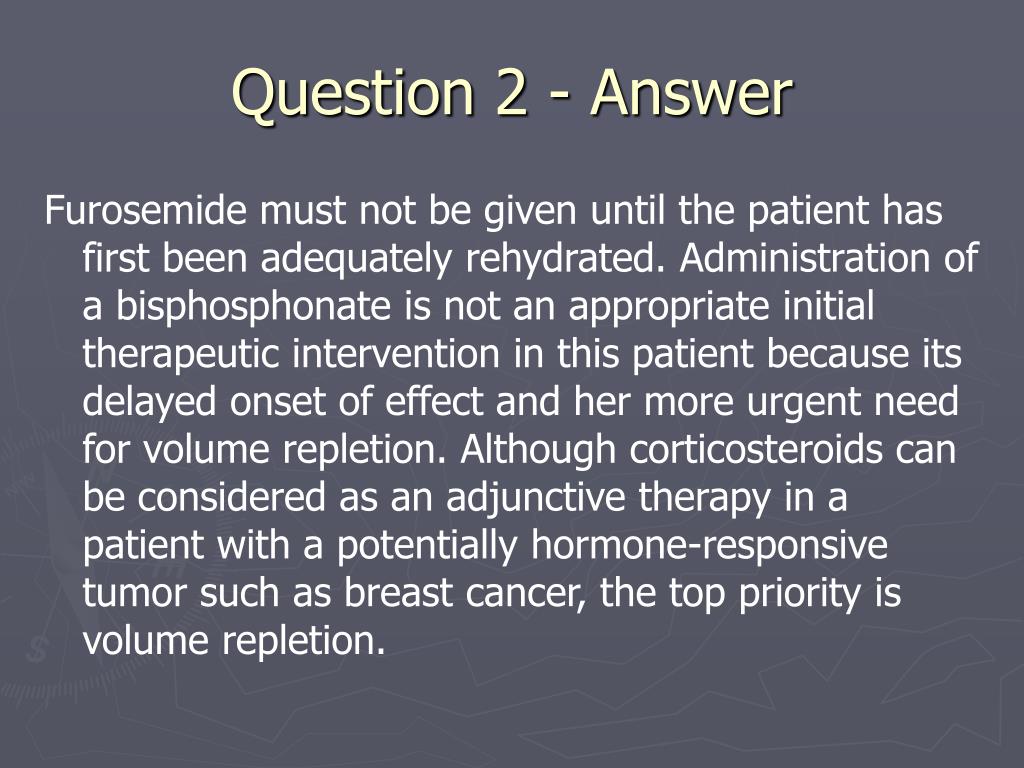 Question 2 - Answer

Furosemide must not be given until the patient has first been adequately rehydrated. Administration of a bisphosphonate is not an appropriate initial therapeutic intervention in this patient because its delayed onset of effect and her more urgent need for volume repletion. Although corticosteroids can be considered as an adjunctive therapy in a patient with a potentially hormone-responsive tumor such as breast cancer, the top priority is volume repletion.